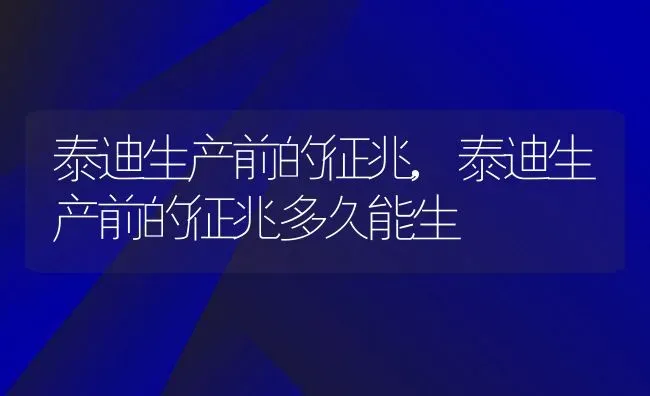 泰迪生产前的征兆，泰迪生产前的征兆多久能生